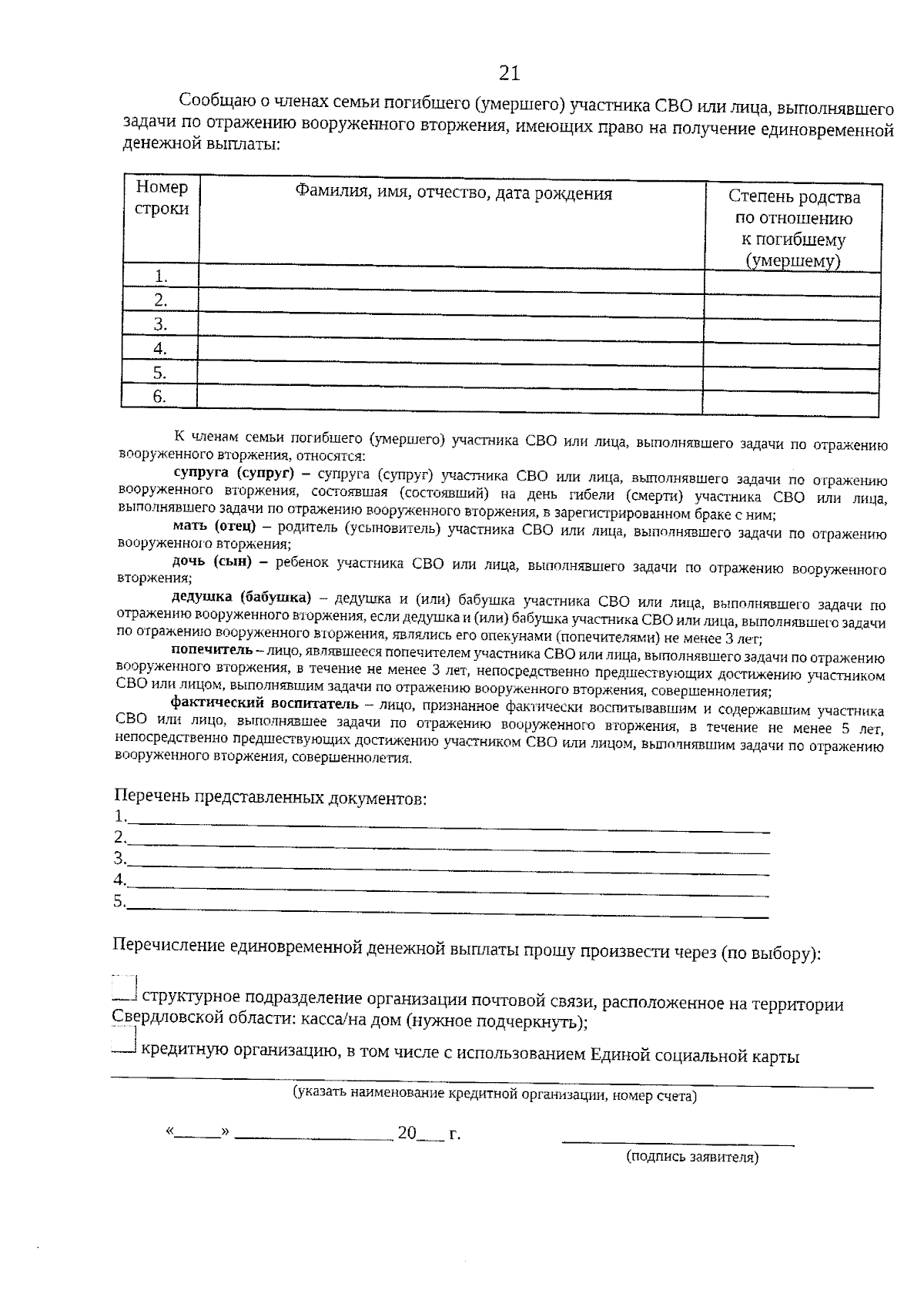 21

Сообщаю о членах семьи погибшего (умершего) участника СВО или лица, выполнявшего задачи по отражению вооруженного вторжения, имеющих право на получение единовременной денежной выплаты:

| Номер строки | Фамилия, имя, отчество, дата рождения | Степень родства по отношению к погибшему (умершему) |
|---|---|---|
| 1. | | |
| 2. | | |
| 3. | | |
| 4. | | |
| 5. | | |
| 6. | | |

К членам семьи погибшего (умершего) участника СВО или лица, выполнявшего задачи по отражению вооруженного вторжения, относятся:

супруга (супруг) – супруга (супруг) участника СВО или лица, выполнявшего задачи по отражению вооруженного вторжения, состоявшая (состоявший) на день гибели (смерти) участника СВО или лица, выполнявшего задачи по отражению вооруженного вторжения, в зарегистрированном браке с ним;

мать (отец) – родитель (усыновитель) участника СВО или лица, выполнявшего задачи по отражению вооруженного вторжения;

дочь (сын) – ребенок участника СВО или лица, выполнявшего задачи по отражению вооруженного вторжения;

дедушка (бабушка) – дедушка и (или) бабушка участника СВО или лица, выполнявшего задачи по отражению вооруженного вторжения, если дедушка и (или) бабушка участника СВО или лица, выполнявшего задачи по отражению вооруженного вторжения, являлись его опекунами (попечителями) не менее 3 лет;

попечитель – лицо, являвшееся попечителем участника СВО или лица, выполнявшего задачи по отражению вооруженного вторжения, в течение не менее 3 лет, непосредственно предшествующих достижению участником СВО или лицом, выполнявшим задачи по отражению вооруженного вторжения, совершеннолетия;

фактический воспитатель – лицо, признанное фактически воспитывавшим и содержавшим участника СВО или лицо, выполнявшее задачи по отражению вооруженного вторжения, в течение не менее 5 лет, непосредственно предшествующих достижению участником СВО или лицом, выполнявшим задачи по отражению вооруженного вторжения, совершеннолетия.

Перечень представленных документов:
1.____
2.____
3.____
4.____
5.____

Перечисление единовременной денежной выплаты прошу произвести через (по выбору):

☐ структурное подразделение организации почтовой связи, расположенное на территории Свердловской области: касса/на дом (нужное подчеркнуть);

☐ кредитную организацию, в том числе с использованием Единой социальной карты

____
(указать наименование кредитной организации, номер счета)

«____» ____ 20____ г.

____
(подпись заявителя)